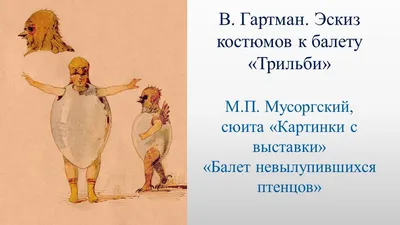 В. Гартман. Эскиз костюмов к балету «Трильби»

М.П. Мусоргский, сюита «Картинки с выставки» «Балет невылупившихся птенцов»